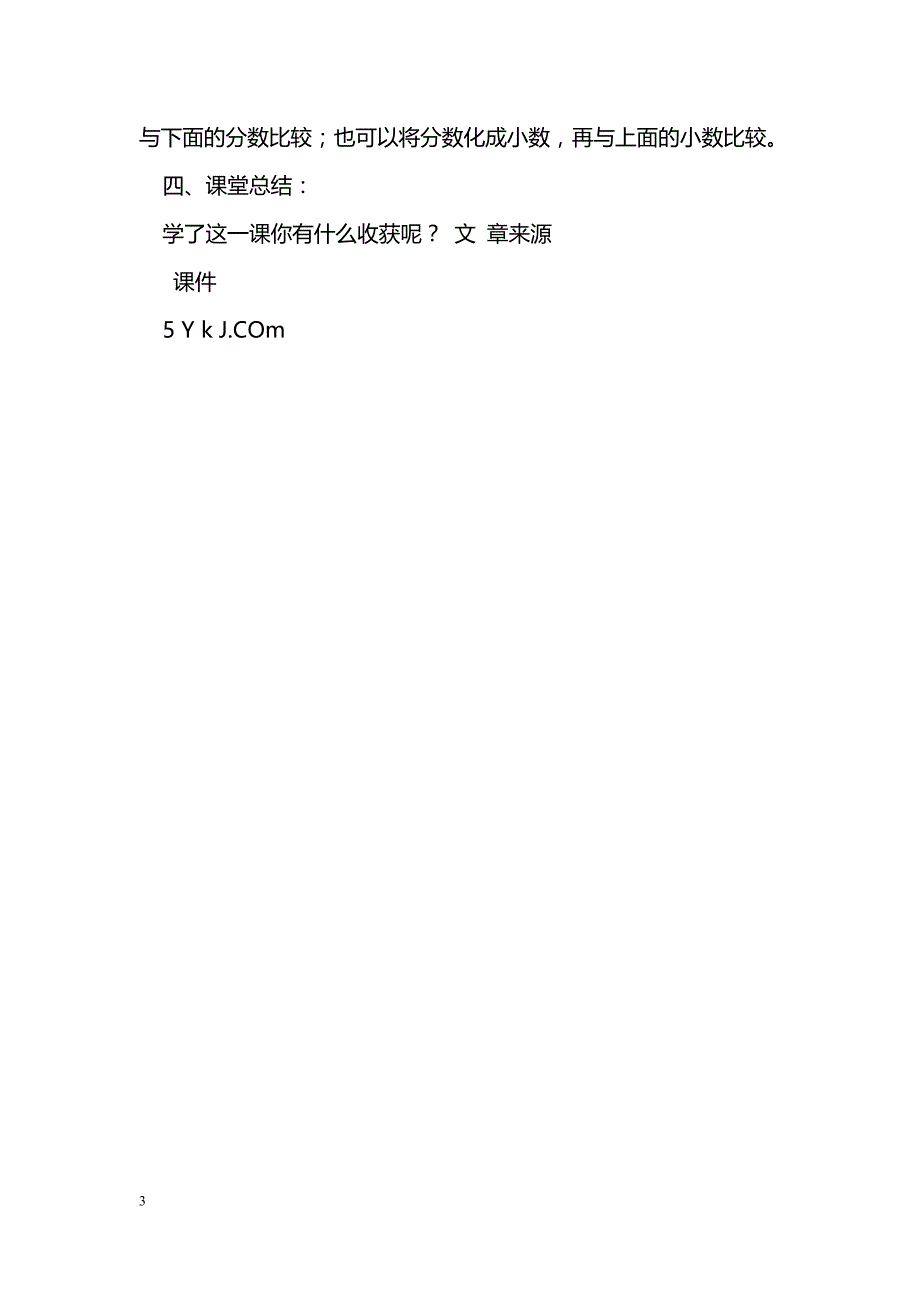 与下面的分数比较；也可以将分数化成小数，再与上面的小数比较。

四、课堂总结：

学了这一课你有什么收获呢？ 文 章来源

课件

5 Y k J.COm

3